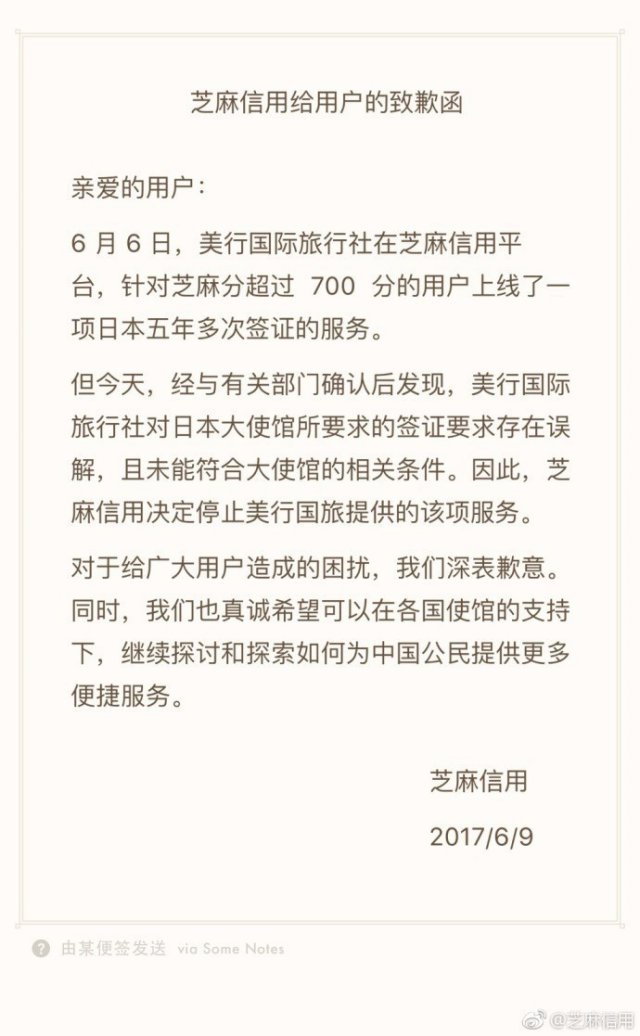 芝麻信用给用户的致歉函

亲爱的用户：

6 月 6 日，美行国际旅行社在芝麻信用平台，针对芝麻分超过 700 分的用户上线了一项日本五年多次签证的服务。

但今天，经与有关部门确认后发现，美行国际旅行社对日本大使馆所要求的签证要求存在误解，且未能符合大使馆的相关条件。因此，芝麻信用决定停止美行国旅提供的该项服务。

对于给广大用户造成的困扰，我们深表歉意。同时，我们也真诚希望可以在各国使馆的支持下，继续探讨和探索如何为中国公民提供更多便捷服务。

芝麻信用

2017/6/9

由某便签发送 via Some Notes

@芝麻信用